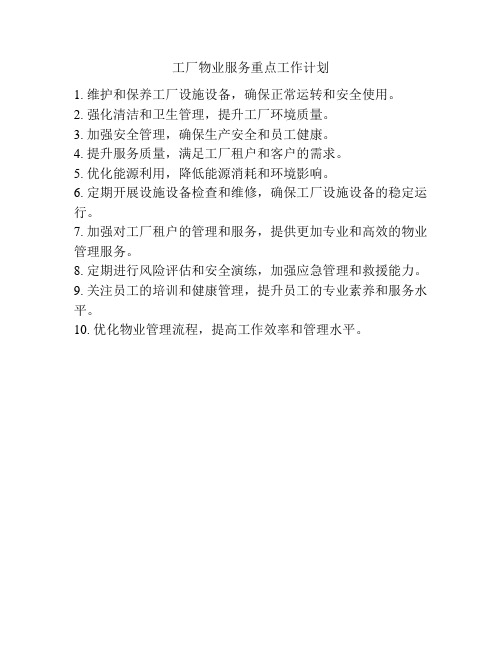 工厂物业服务重点工作计划

1. 维护和保养工厂设施设备，确保正常运转和安全使用。
2. 强化清洁和卫生管理，提升工厂环境质量。
3. 加强安全管理，确保生产安全和员工健康。
4. 提升服务质量，满足工厂租户和客户的需求。
5. 优化能源利用，降低能源消耗和环境影响。
6. 定期开展设施设备检查和维修，确保工厂设施设备的稳定运行。
7. 加强对工厂租户的管理和服务，提供更加专业和高效的物业管理服务。
8. 定期进行风险评估和安全演练，加强应急管理和救援能力。
9. 关注员工的培训和健康管理，提升员工的专业素养和服务水平。
10. 优化物业管理流程，提高工作效率和管理水平。